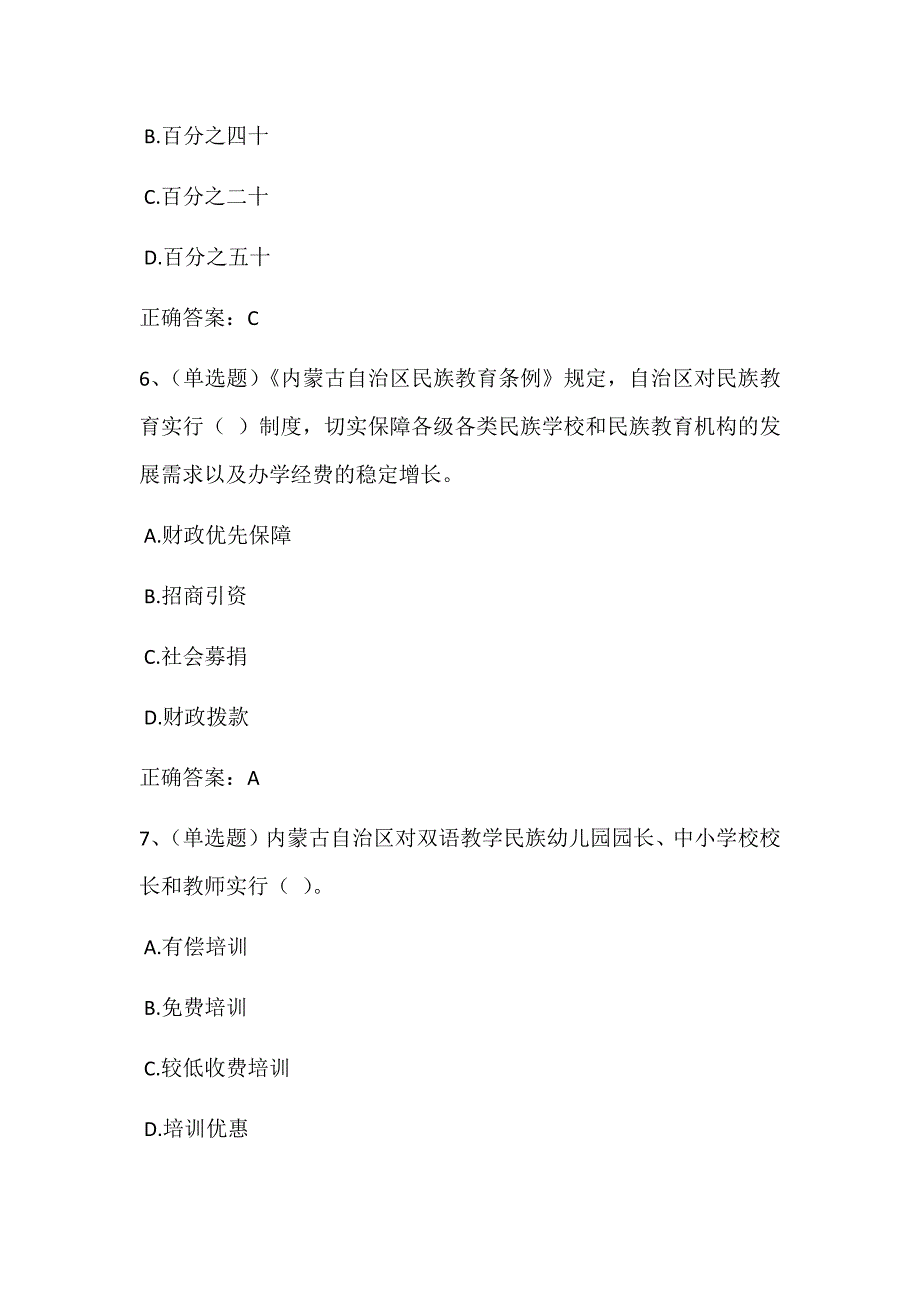 B.百分之四十

C.百分之二十

D.百分之五十

正确答案：C

6、(单选题)《内蒙古自治区民族教育条例》规定，自治区对民族教育实行（ ）制度，切实保障各级各类民族学校和民族教育机构的发展需求以及办学经费的稳定增长。

A.财政优先保障

B.招商引资

C.社会募捐

D.财政拨款

正确答案：A

7、(单选题)内蒙古自治区对双语教学民族幼儿园园长、中小学校校长和教师实行（ ）。

A.有偿培训

B.免费培训

C.较低收费培训

D.培训优惠